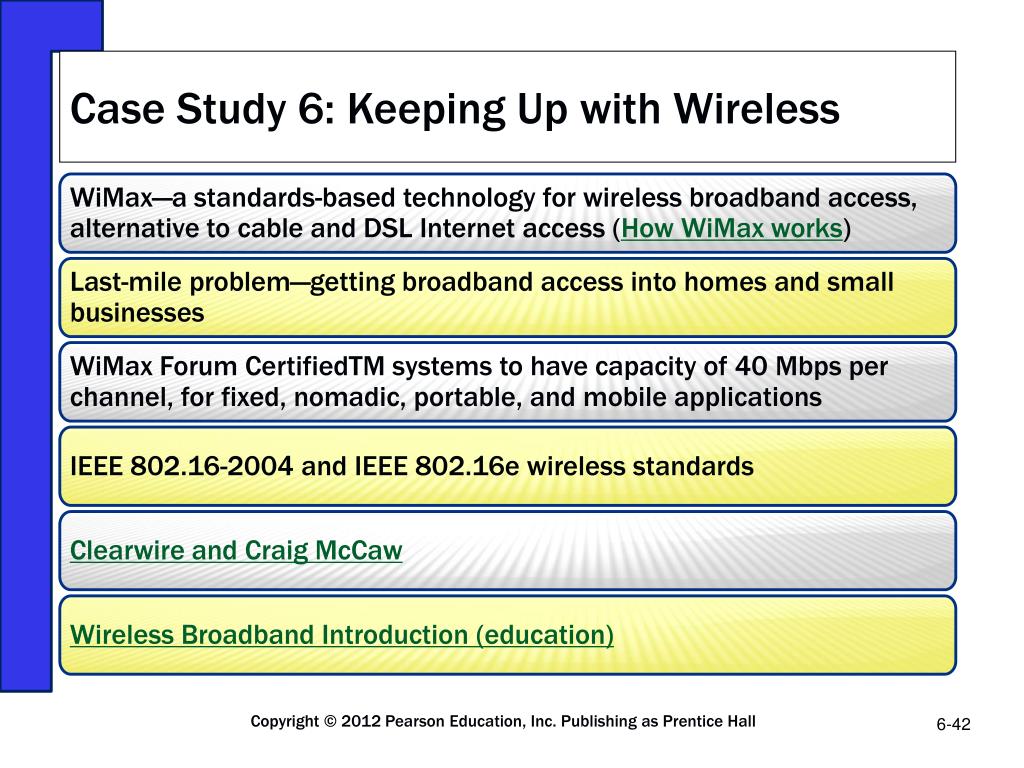 Case Study 6: Keeping Up with Wireless

WiMax—a standards-based technology for wireless broadband access, alternative to cable and DSL Internet access (How WiMax works)

Last-mile problem—getting broadband access into homes and small businesses

WiMax Forum CertifiedTM systems to have capacity of 40 Mbps per channel, for fixed, nomadic, portable, and mobile applications

IEEE 802.16-2004 and IEEE 802.16e wireless standards

Clearwire and Craig McCaw

Wireless Broadband Introduction (education)

Copyright © 2012 Pearson Education, Inc. Publishing as Prentice Hall

6-42